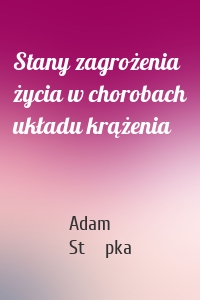 Stany zagrożenia życia w chorobach układu krążenia

Adam
St pka